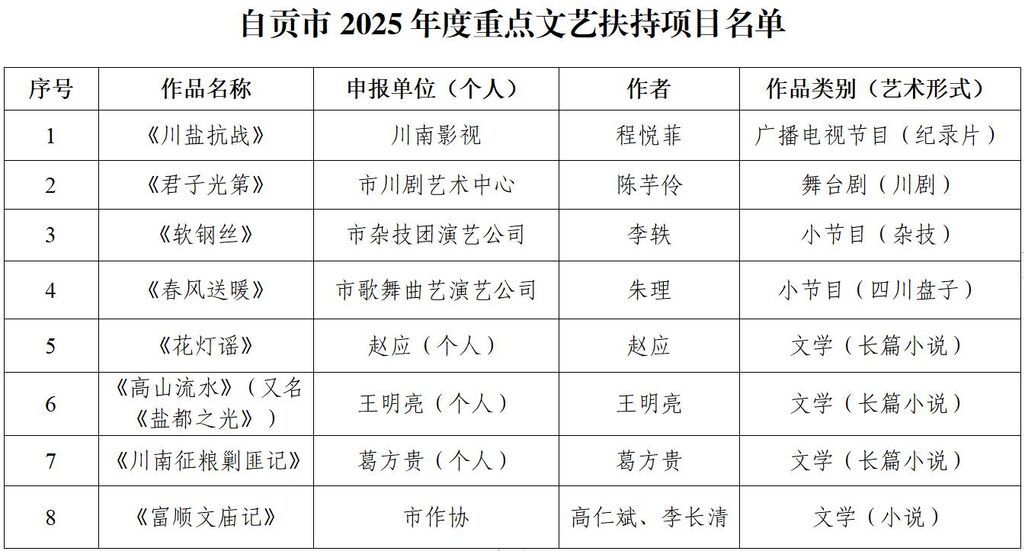 自贡市2025年度重点文艺扶持项目名单

| 序号 | 作品名称 | 申报单位（个人） | 作者 | 作品类别（艺术形式） |
|---|---|---|---|---|
| 1 | 《川盐抗战》 | 川南影视 | 程悦菲 | 广播电视节目（纪录片） |
| 2 | 《君子光第》 | 市川剧艺术中心 | 陈芋伶 | 舞台剧（川剧） |
| 3 | 《软钢丝》 | 市杂技团演艺公司 | 李轶 | 小节目（杂技） |
| 4 | 《春风送暖》 | 市歌舞曲艺演艺公司 | 朱理 | 小节目（四川盘子） |
| 5 | 《花灯谣》 | 赵应（个人） | 赵应 | 文学（长篇小说） |
| 6 | 《高山流水》（又名《盐都之光》） | 王明亮（个人） | 王明亮 | 文学（长篇小说） |
| 7 | 《川南征粮剿匪记》 | 葛方贵（个人） | 葛方贵 | 文学（长篇小说） |
| 8 | 《富顺文庙记》 | 市作协 | 高仁斌、李长清 | 文学（小说） |